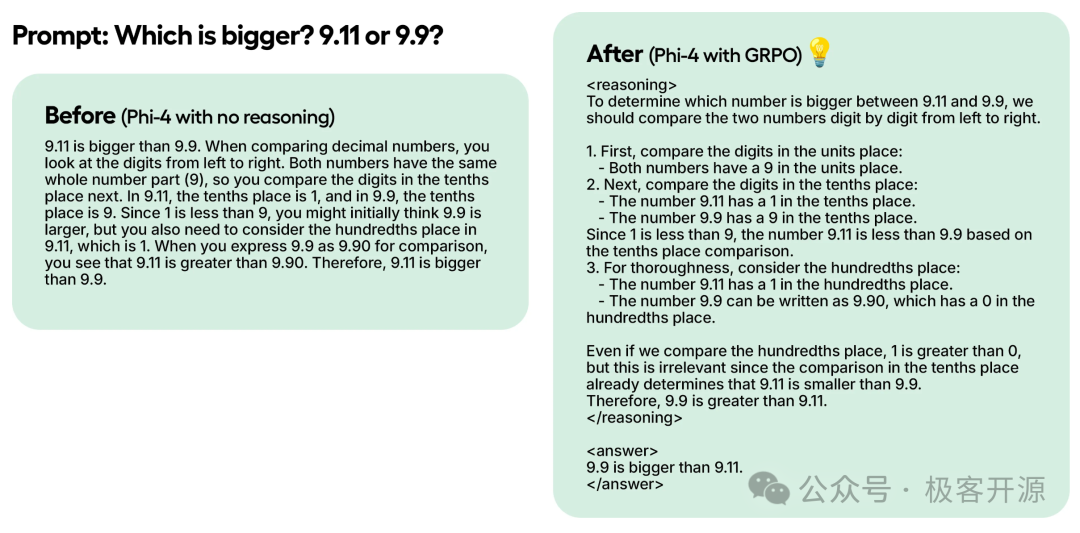 Prompt: Which is bigger? 9.11 or 9.9?

Before (Phi-4 with no reasoning)

9.11 is bigger than 9.9. When comparing decimal numbers, you look at the digits from left to right. Both numbers have the same whole number part (9), so you compare the digits in the tenths place next. In 9.11, the tenths place is 1, and in 9.9, the tenths place is 9. Since 1 is less than 9, you might initially think 9.9 is larger, but you also need to consider the hundredths place in 9.11, which is 1. When you express 9.9 as 9.90 for comparison, you see that 9.11 is greater than 9.90. Therefore, 9.11 is bigger than 9.9.

After (Phi-4 with GRPO)

<reasoning>
To determine which number is bigger between 9.11 and 9.9, we should compare the two numbers digit by digit from left to right.

1. First, compare the digits in the units place:
- Both numbers have a 9 in the units place.
2. Next, compare the digits in the tenths place:
- The number 9.11 has a 1 in the tenths place.
- The number 9.9 has a 9 in the tenths place.
Since 1 is less than 9, the number 9.11 is less than 9.9 based on the tenths place comparison.
3. For thoroughness, consider the hundredths place:
- The number 9.11 has a 1 in the hundredths place.
- The number 9.9 can be written as 9.90, which has a 0 in the hundredths place.

Even if we compare the hundredths place, 1 is greater than 0, but this is irrelevant since the comparison in the tenths place already determines that 9.11 is smaller than 9.9.
Therefore, 9.9 is greater than 9.11.
</reasoning>

<answer>
9.9 is bigger than 9.11.
</answer>

公众号 · 极客开源